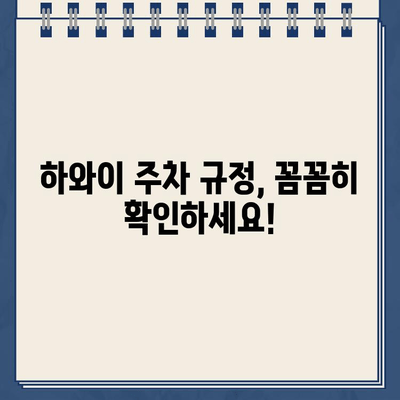 하와이 주차 규정, 꼼꼼히 확인하세요!